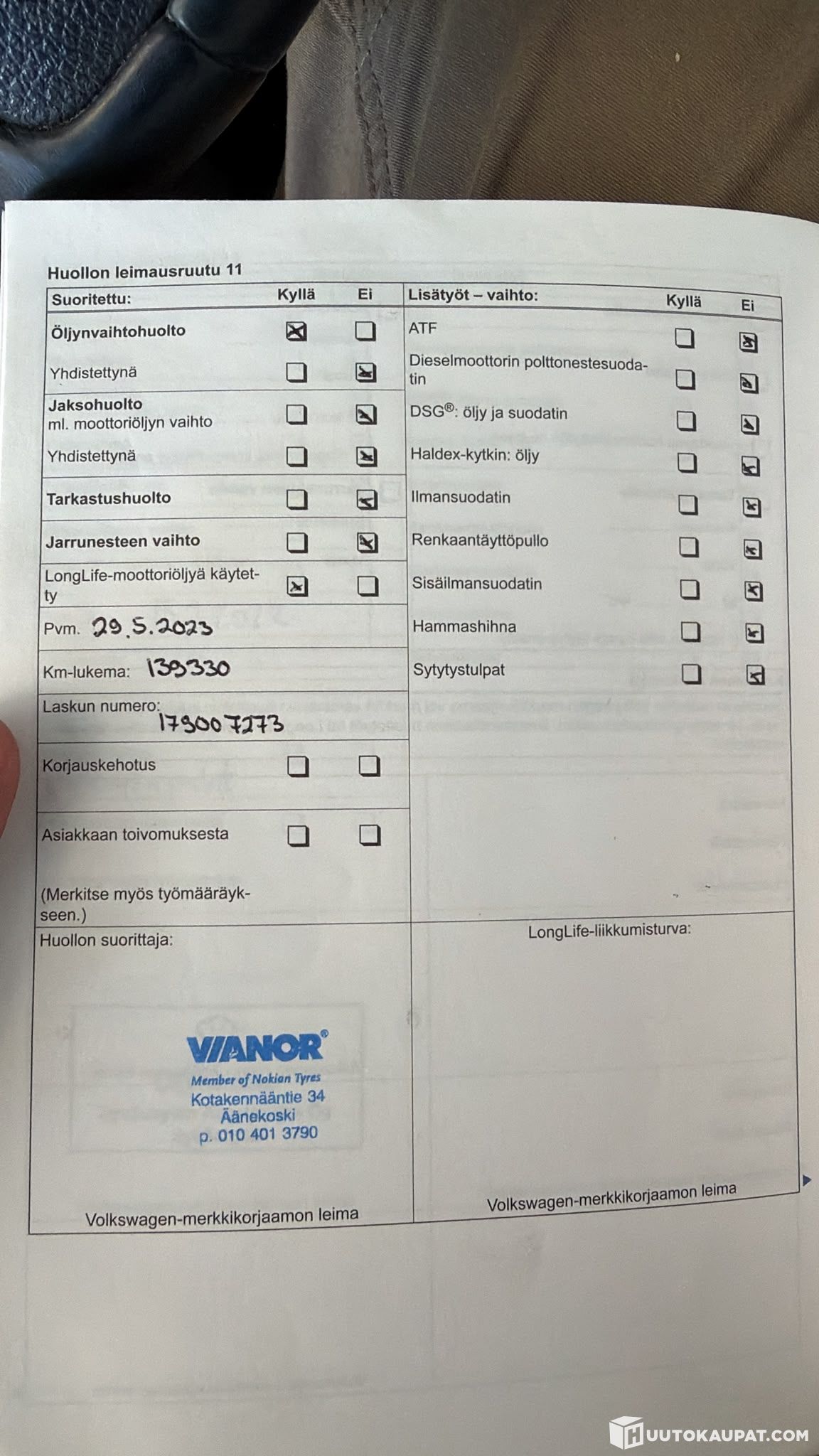 Huollon leimausruutu 11

| Suoritettu: | Kyllä | Ei |
|---|---|---|
| Öljynvaihtohuolto | ☒ | ☐ |
| Yhdistettynä | ☐ | ☒ |
| Jaksohuolto ml. moottoriöljyn vaihto | ☐ | ☒ |
| Yhdistettynä | ☐ | ☒ |
| Tarkastushuolto | ☐ | ☒ |
| Jarrunesteen vaihto | ☐ | ☒ |
| LongLife-moottoriöljyä käytetty | ☒ | ☐ |
| Pvm. 29.5.2023 | | |
| Km-lukema: 139330 | | |
| Laskun numero: 179007273 | | |
| Korjauskehotus | ☐ | ☐ |
| Asiakkaan toivomuksesta | ☐ | ☐ |
| (Merkitse myös työmääräykseen.) | | |

| Lisätyöt – vaihto: | Kyllä | Ei |
|---|---|---|
| ATF | ☐ | ☒ |
| Dieselmoottorin polttonestesuodatin | ☐ | ☒ |
| DSG®: öljy ja suodatin | ☐ | ☒ |
| Haldex-kytkin: öljy | ☐ | ☒ |
| Ilmansuodatin | ☐ | ☒ |
| Renkaantäyttöpullo | ☐ | ☒ |
| Sisäilmansuodatin | ☐ | ☒ |
| Hammashihna | ☐ | ☒ |
| Sytytystulpat | ☐ | ☒ |

Huollon suorittaja:

VIANOR®
Member of Nokian Tyres
Kotakennääntie 34
Äänekoski
p. 010 401 3790

Volkswagen-merkkikorjaamon leima

LongLife-liikkumisturva:

Volkswagen-merkkikorjaamon leima

HUUTOKAUPAT.COM